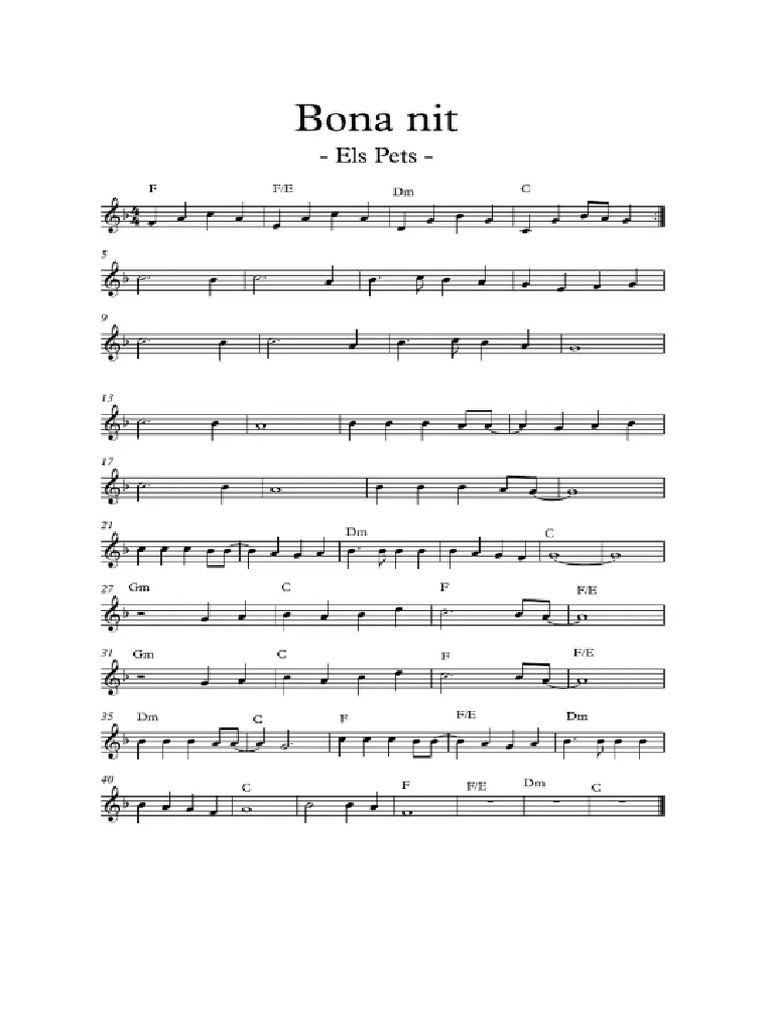 Bona nit

- Els Pets -

F F/E Dm C

5

9

13

17

21 Dm C

27 Gm C F F/E

31 Gm C F F/E

35 Dm C F F/E Dm

40 C F F/E Dm C